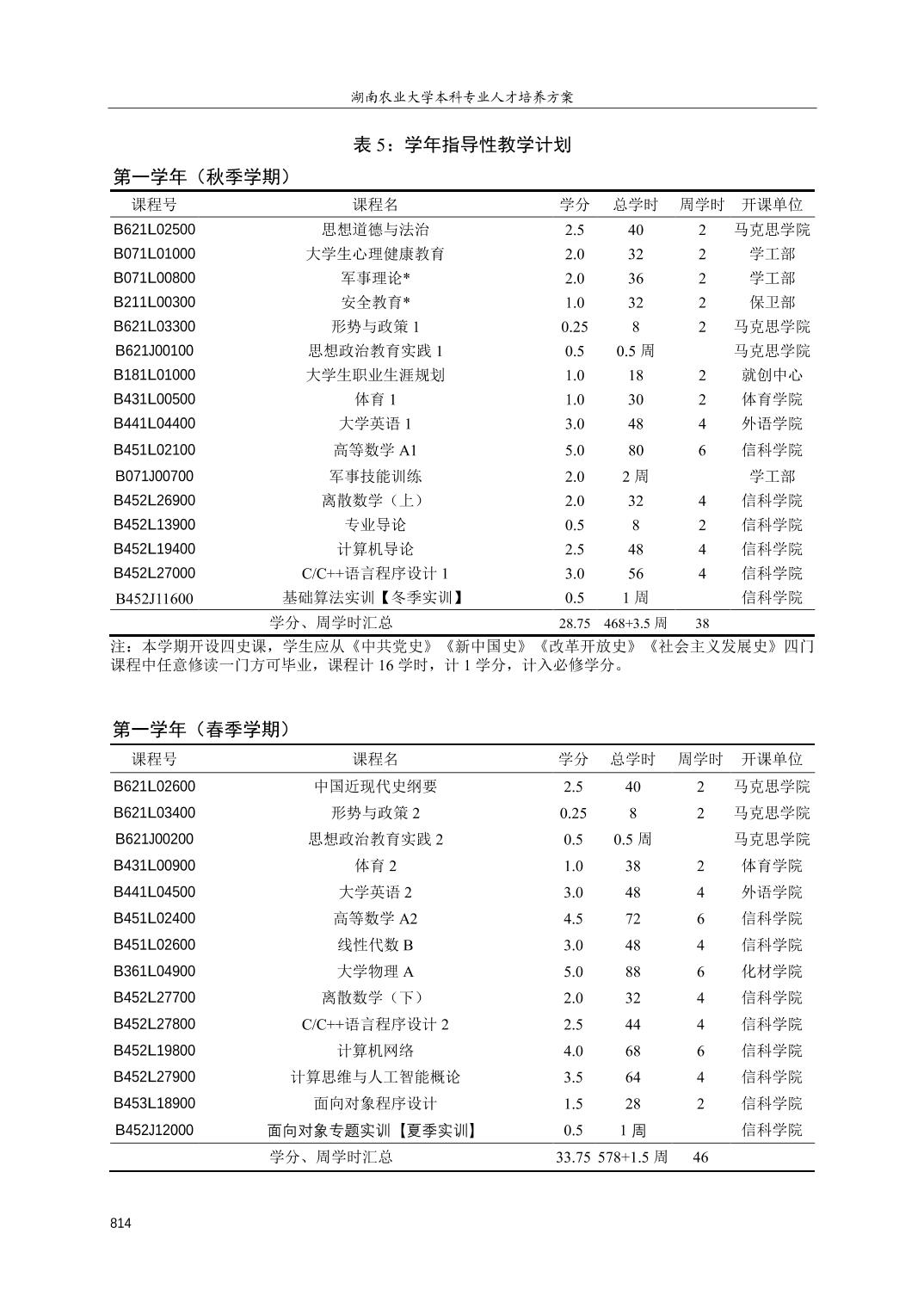 湖南农业大学本科专业人才培养方案

表 5：学年指导性教学计划

第一学年（秋季学期）

| 课程号 | 课程名 | 学分 | 总学时 | 周学时 | 开课单位 |
|---|---|---|---|---|---|
| B621L02500 | 思想道德与法治 | 2.5 | 40 | 2 | 马克思学院 |
| B071L01000 | 大学生心理健康教育 | 2.0 | 32 | 2 | 学工部 |
| B071L00800 | 军事理论* | 2.0 | 36 | 2 | 学工部 |
| B211L00300 | 安全教育* | 1.0 | 32 | 2 | 保卫部 |
| B621L03300 | 形势与政策 1 | 0.25 | 8 | 2 | 马克思学院 |
| B621J00100 | 思想政治教育实践 1 | 0.5 | 0.5 周 | | 马克思学院 |
| B181L01000 | 大学生职业生涯规划 | 1.0 | 18 | 2 | 就创中心 |
| B431L00500 | 体育 1 | 1.0 | 30 | 2 | 体育学院 |
| B441L04400 | 大学英语 1 | 3.0 | 48 | 4 | 外语学院 |
| B451L02100 | 高等数学 A1 | 5.0 | 80 | 6 | 信科学院 |
| B071J00700 | 军事技能训练 | 2.0 | 2 周 | | 学工部 |
| B452L26900 | 离散数学（上） | 2.0 | 32 | 4 | 信科学院 |
| B452L13900 | 专业导论 | 0.5 | 8 | 2 | 信科学院 |
| B452L19400 | 计算机导论 | 2.5 | 48 | 4 | 信科学院 |
| B452L27000 | C/C++语言程序设计 1 | 3.0 | 56 | 4 | 信科学院 |
| B452J11600 | 基础算法实训【冬季实训】 | 0.5 | 1 周 | | 信科学院 |
| | 学分、周学时汇总 | 28.75 | 468+3.5 周 | 38 | |

注：本学期开设四史课，学生应从《中共党史》《新中国史》《改革开放史》《社会主义发展史》四门课程中任意修读一门方可毕业，课程计 16 学时，计 1 学分，计入必修学分。

第一学年（春季学期）

| 课程号 | 课程名 | 学分 | 总学时 | 周学时 | 开课单位 |
|---|---|---|---|---|---|
| B621L02600 | 中国近现代史纲要 | 2.5 | 40 | 2 | 马克思学院 |
| B621L03400 | 形势与政策 2 | 0.25 | 8 | 2 | 马克思学院 |
| B621J00200 | 思想政治教育实践 2 | 0.5 | 0.5 周 | | 马克思学院 |
| B431L00900 | 体育 2 | 1.0 | 38 | 2 | 体育学院 |
| B441L04500 | 大学英语 2 | 3.0 | 48 | 4 | 外语学院 |
| B451L02400 | 高等数学 A2 | 4.5 | 72 | 6 | 信科学院 |
| B451L02600 | 线性代数 B | 3.0 | 48 | 4 | 信科学院 |
| B361L04900 | 大学物理 A | 5.0 | 88 | 6 | 化材学院 |
| B452L27700 | 离散数学（下） | 2.0 | 32 | 4 | 信科学院 |
| B452L27800 | C/C++语言程序设计 2 | 2.5 | 44 | 4 | 信科学院 |
| B452L19800 | 计算机网络 | 4.0 | 68 | 6 | 信科学院 |
| B452L27900 | 计算思维与人工智能概论 | 3.5 | 64 | 4 | 信科学院 |
| B453L18900 | 面向对象程序设计 | 1.5 | 28 | 2 | 信科学院 |
| B452J12000 | 面向对象专题实训【夏季实训】 | 0.5 | 1 周 | | 信科学院 |
| | 学分、周学时汇总 | 33.75 | 578+1.5 周 | 46 | |

814